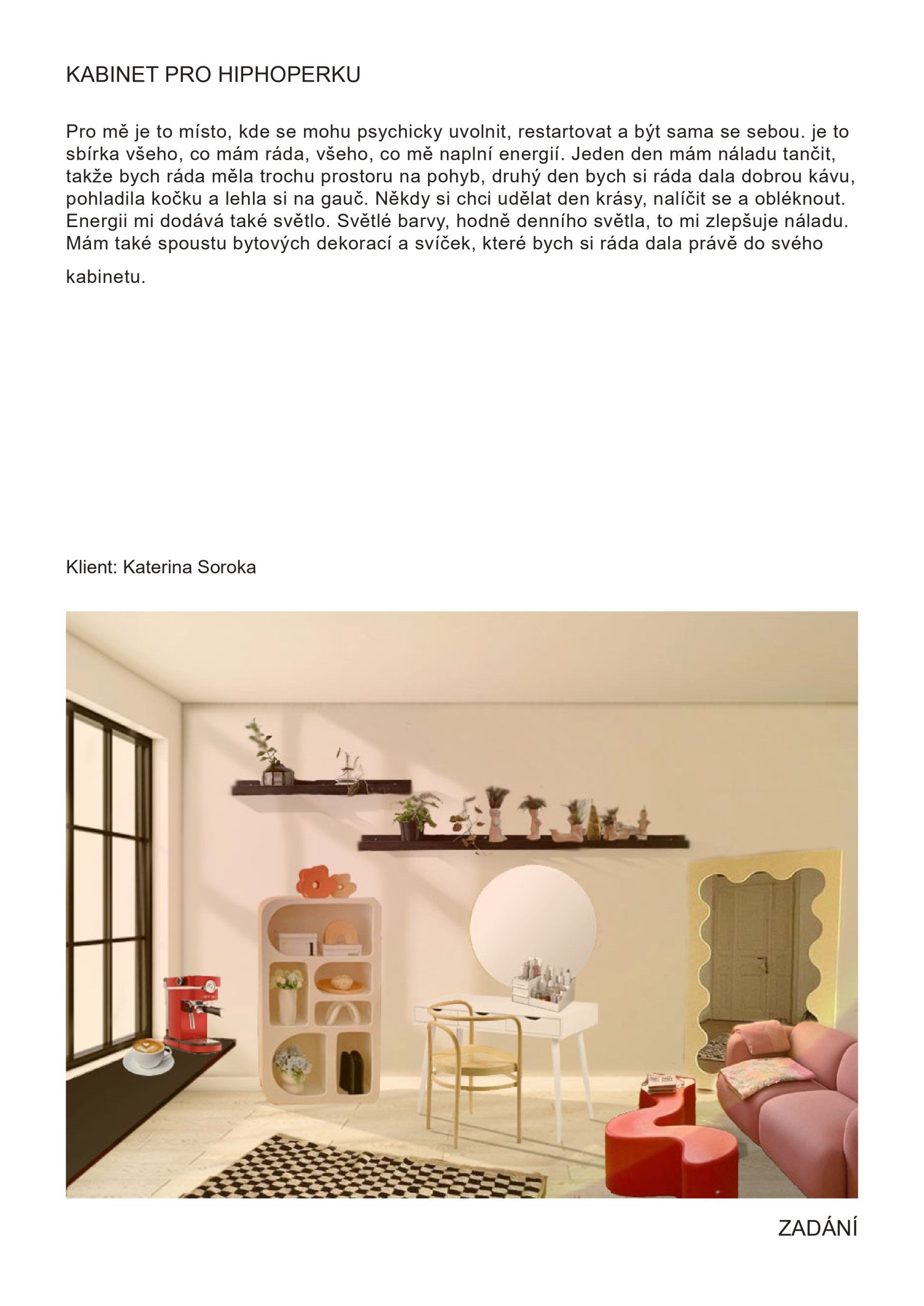 KABINET PRO HIPHOPERKU

Pro mě je to místo, kde se mohu psychicky uvolnit, restartovat a být sama se sebou. je to sbírka všeho, co mám ráda, všeho, co mě naplní energií. Jeden den mám náladu tančit, takže bych ráda měla trochu prostoru na pohyb, druhý den bych si ráda dala dobrou kávu, pohladila kočku a lehla si na gauč. Někdy si chci udělat den krásy, nalíčit se a obléknout. Energii mi dodává také světlo. Světlé barvy, hodně denního světla, to mi zlepšuje náladu. Mám také spoustu bytových dekorací a svíček, které bych si ráda dala právě do svého kabinetu.

Klient: Katerina Soroka

ZADÁNÍ